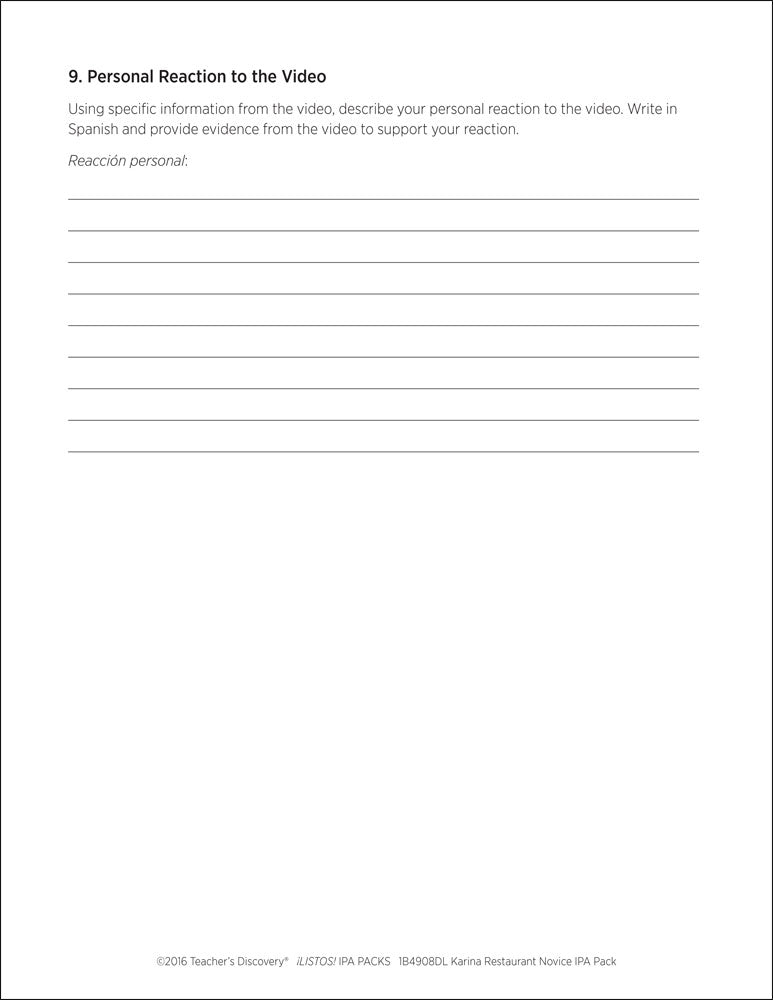 9. Personal Reaction to the Video

Using specific information from the video, describe your personal reaction to the video. Write in Spanish and provide evidence from the video to support your reaction.

Reacción personal:

©2016 Teacher's Discovery® ¡LISTOS! IPA PACKS 1B4908DL Karina Restaurant Novice IPA Pack